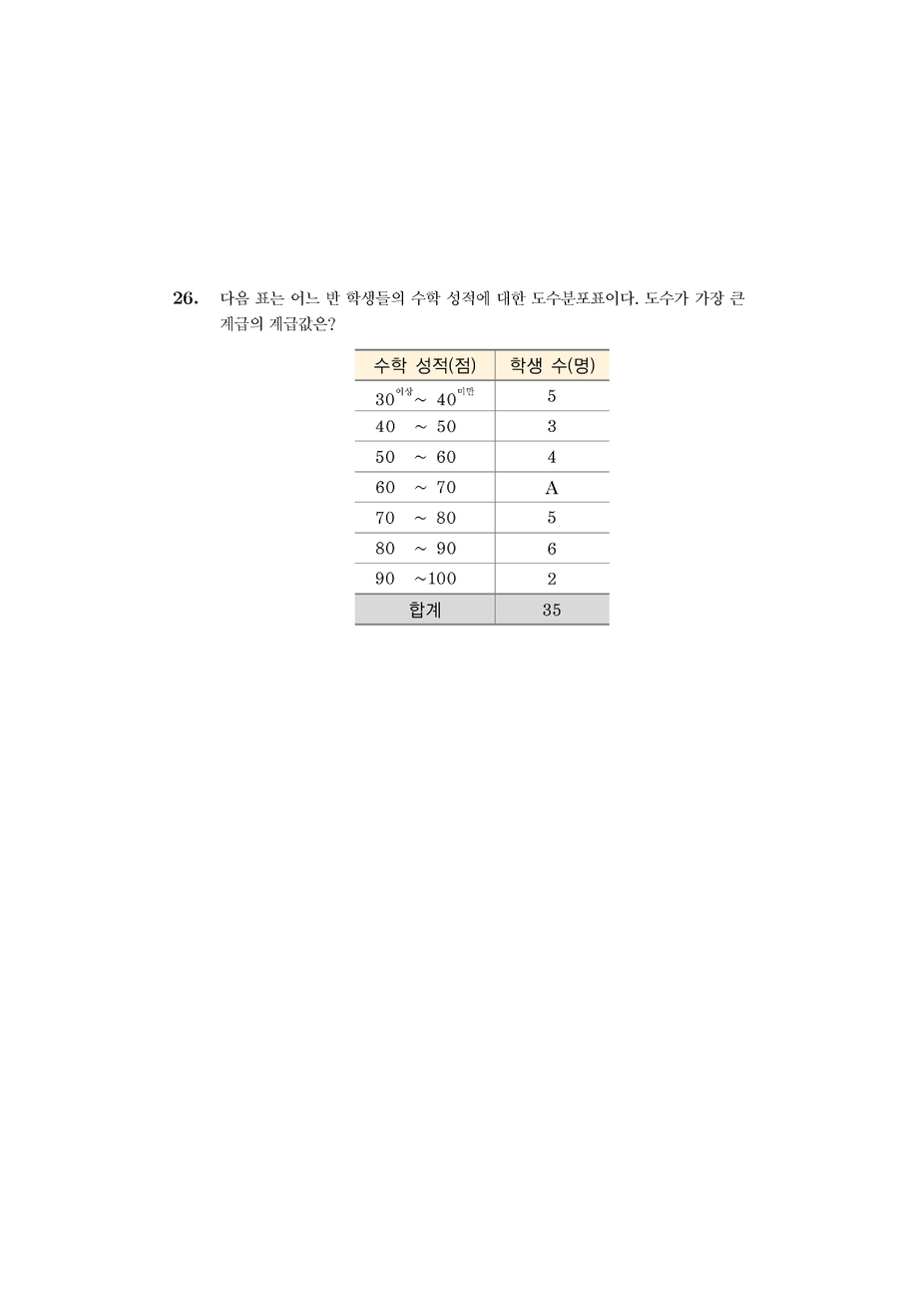 26. 다음 표는 어느 반 학생들의 수학 성적에 대한 도수분포표이다. 도수가 가장 큰 계급의 계급값은?

| 수학 성적(점) | 학생 수(명) |
|---|---|
| $30^{이상} \sim 40^{미만}$ | 5 |
| 40 ~ 50 | 3 |
| 50 ~ 60 | 4 |
| 60 ~ 70 | A |
| 70 ~ 80 | 5 |
| 80 ~ 90 | 6 |
| 90 ~100 | 2 |
| 합계 | 35 |